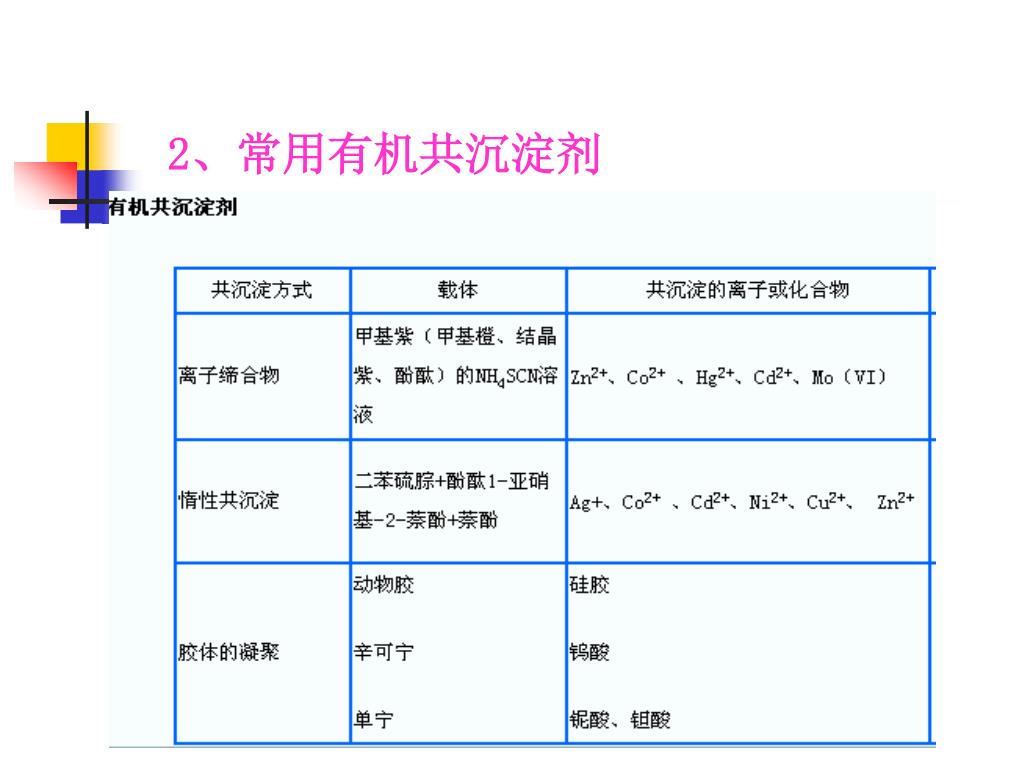 2、常用有机共沉淀剂

有机共沉淀剂

| 共沉淀方式 | 载体 | 共沉淀的离子或化合物 |
|---|---|---|
| 离子缔合物 | 甲基紫（甲基橙、结晶紫、酚酞）的$NH_4SCN$溶液 | $Zn^{2+}$、$Co^{2+}$ 、$Hg^{2+}$、$Cd^{2+}$、Mo（VI） |
| 惰性共沉淀 | 二苯硫脲+酚酞1-亚硝基-2-萘酚+萘酚 | Ag+、$Co^{2+}$ 、$Cd^{2+}$、$Ni^{2+}$、$Cu^{2+}$、 $Zn^{2+}$ |
| 胶体的凝聚 | 动物胶<br>辛可宁<br>单宁 | 硅胶<br>钨酸<br>铌酸、钽酸 |